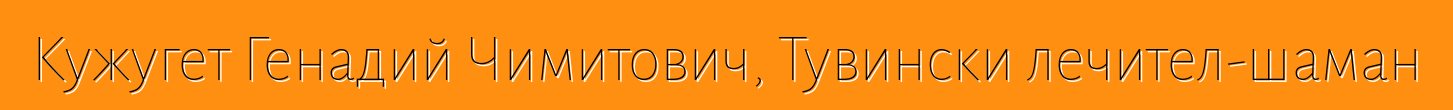 Кужугет Генадий Чимитович, Тувински лечител-шаман